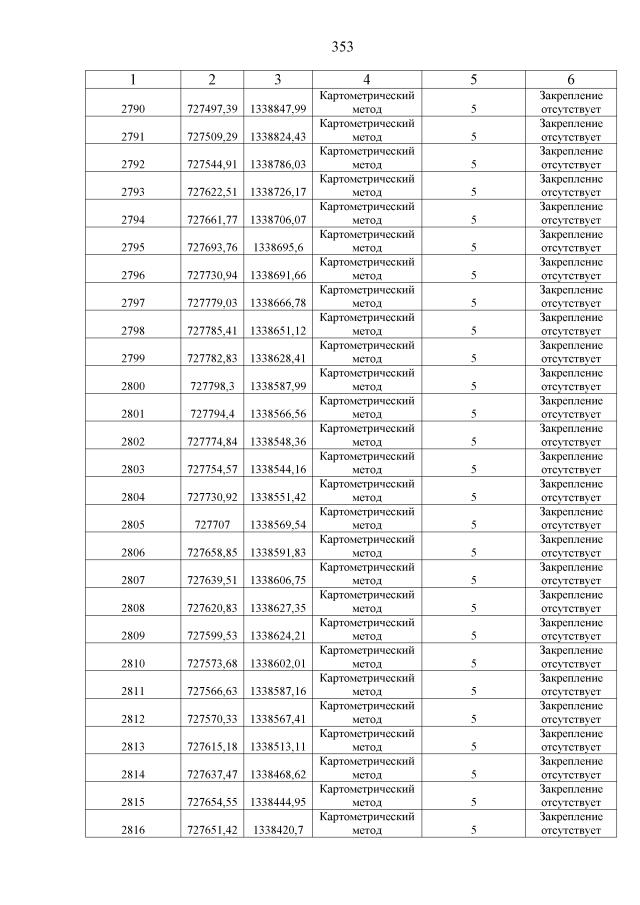 353

| 1 | 2 | 3 | 4 | 5 | 6 |
|---|---|---|---|---|---|
| 2790 | 727497,39 | 1338847,99 | Картометрический метод | 5 | Закрепление отсутствует |
| 2791 | 727509,29 | 1338824,43 | Картометрический метод | 5 | Закрепление отсутствует |
| 2792 | 727544,91 | 1338786,03 | Картометрический метод | 5 | Закрепление отсутствует |
| 2793 | 727622,51 | 1338726,17 | Картометрический метод | 5 | Закрепление отсутствует |
| 2794 | 727661,77 | 1338706,07 | Картометрический метод | 5 | Закрепление отсутствует |
| 2795 | 727693,76 | 1338695,6 | Картометрический метод | 5 | Закрепление отсутствует |
| 2796 | 727730,94 | 1338691,66 | Картометрический метод | 5 | Закрепление отсутствует |
| 2797 | 727779,03 | 1338666,78 | Картометрический метод | 5 | Закрепление отсутствует |
| 2798 | 727785,41 | 1338651,12 | Картометрический метод | 5 | Закрепление отсутствует |
| 2799 | 727782,83 | 1338628,41 | Картометрический метод | 5 | Закрепление отсутствует |
| 2800 | 727798,3 | 1338587,99 | Картометрический метод | 5 | Закрепление отсутствует |
| 2801 | 727794,4 | 1338566,56 | Картометрический метод | 5 | Закрепление отсутствует |
| 2802 | 727774,84 | 1338548,36 | Картометрический метод | 5 | Закрепление отсутствует |
| 2803 | 727754,57 | 1338544,16 | Картометрический метод | 5 | Закрепление отсутствует |
| 2804 | 727730,92 | 1338551,42 | Картометрический метод | 5 | Закрепление отсутствует |
| 2805 | 727707 | 1338569,54 | Картометрический метод | 5 | Закрепление отсутствует |
| 2806 | 727658,85 | 1338591,83 | Картометрический метод | 5 | Закрепление отсутствует |
| 2807 | 727639,51 | 1338606,75 | Картометрический метод | 5 | Закрепление отсутствует |
| 2808 | 727620,83 | 1338627,35 | Картометрический метод | 5 | Закрепление отсутствует |
| 2809 | 727599,53 | 1338624,21 | Картометрический метод | 5 | Закрепление отсутствует |
| 2810 | 727573,68 | 1338602,01 | Картометрический метод | 5 | Закрепление отсутствует |
| 2811 | 727566,63 | 1338587,16 | Картометрический метод | 5 | Закрепление отсутствует |
| 2812 | 727570,33 | 1338567,41 | Картометрический метод | 5 | Закрепление отсутствует |
| 2813 | 727615,18 | 1338513,11 | Картометрический метод | 5 | Закрепление отсутствует |
| 2814 | 727637,47 | 1338468,62 | Картометрический метод | 5 | Закрепление отсутствует |
| 2815 | 727654,55 | 1338444,95 | Картометрический метод | 5 | Закрепление отсутствует |
| 2816 | 727651,42 | 1338420,7 | Картометрический метод | 5 | Закрепление отсутствует |